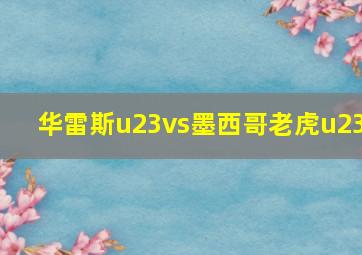 华雷斯u23vs墨西哥老虎u23